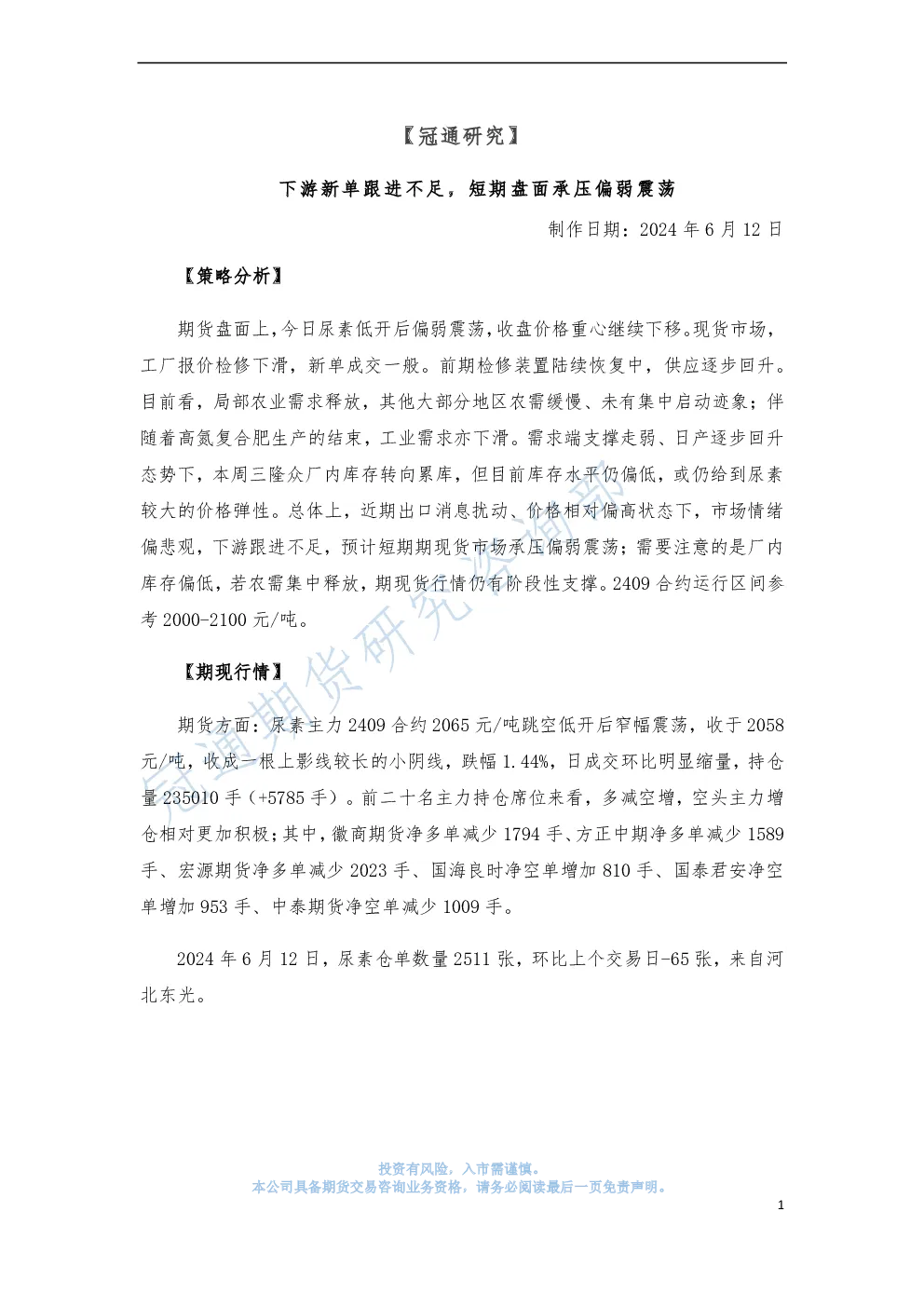 【冠通研究】

下游新单跟进不足，短期盘面承压偏弱震荡

制作日期：2024 年 6 月 12 日

【策略分析】

期货盘面上，今日尿素低开后偏弱震荡，收盘价格重心继续下移。现货市场，工厂报价检修下滑，新单成交一般。前期检修装置陆续恢复中，供应逐步回升。目前看，局部农业需求释放，其他大部分地区农需缓慢、未有集中启动迹象；伴随着高氮复合肥生产的结束，工业需求亦下滑。需求端支撑走弱、日产逐步回升态势下，本周三隆众厂内库存转向累库，但目前库存水平仍偏低，或仍给到尿素较大的价格弹性。总体上，近期出口消息扰动、价格相对偏高状态下，市场情绪偏悲观，下游跟进不足，预计短期期现货市场承压偏弱震荡；需要注意的是厂内库存偏低，若农需集中释放，期现货行情仍有阶段性支撑。2409 合约运行区间参考 2000-2100 元/吨。

【期现行情】

期货方面：尿素主力 2409 合约 2065 元/吨跳空低开后窄幅震荡，收于 2058 元/吨，收成一根上影线较长的小阴线，跌幅 1.44%，日成交环比明显缩量，持仓量 235010 手（+5785 手）。前二十名主力持仓席位来看，多减空增，空头主力增仓相对更加积极；其中，徽商期货净多单减少 1794 手、方正中期净多单减少 1589 手、宏源期货净多单减少 2023 手、国海良时净空单增加 810 手、国泰君安净空单增加 953 手、中泰期货净空单减少 1009 手。

2024 年 6 月 12 日，尿素仓单数量 2511 张，环比上个交易日-65 张，来自河北东光。

冠通期货研究咨询部

投资有风险，入市需谨慎。
本公司具备期货交易咨询业务资格，请务必阅读最后一页免责声明。

1